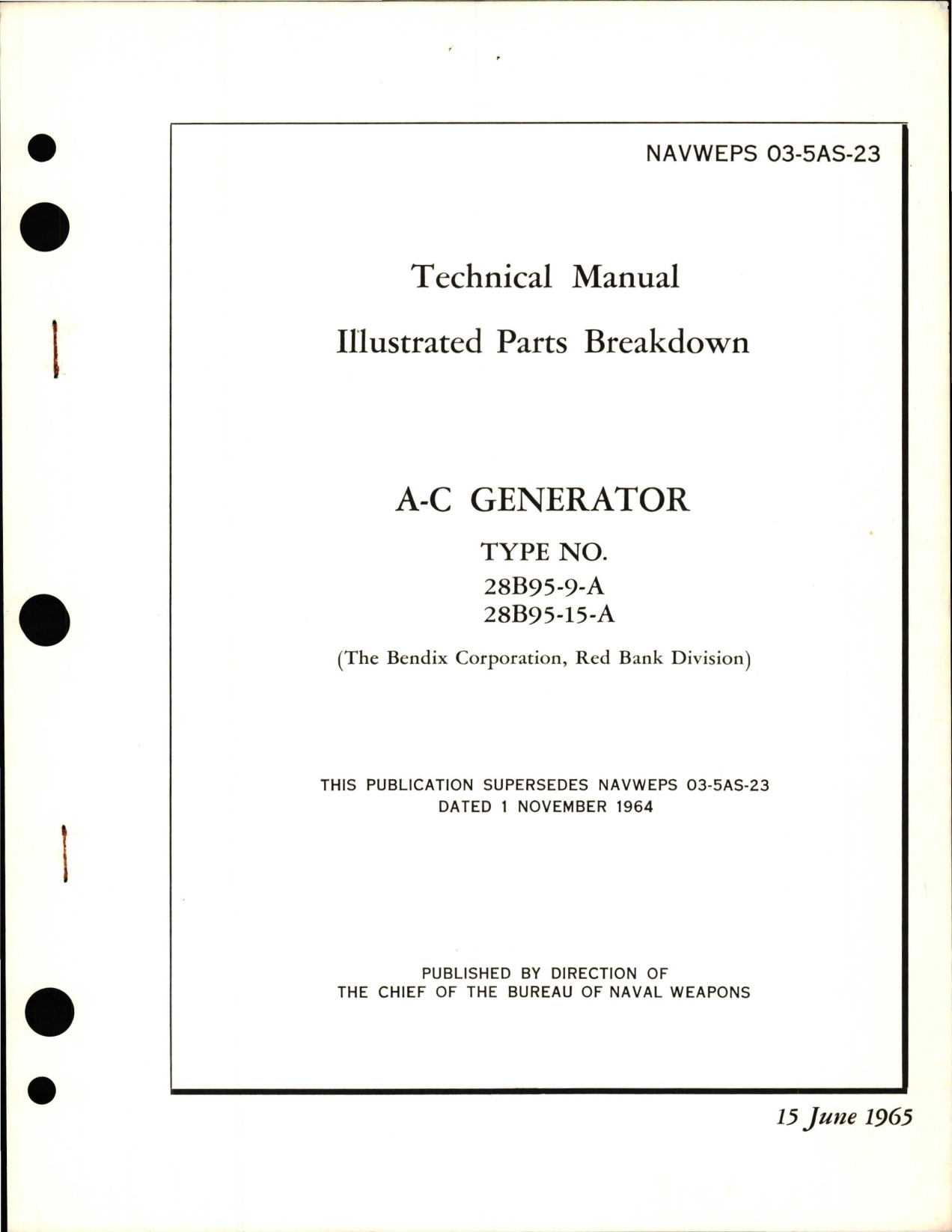 NAVWEPS 03-5AS-23

Technical Manual

Illustrated Parts Breakdown

A-C GENERATOR

TYPE NO.
28B95-9-A
28B95-15-A

(The Bendix Corporation, Red Bank Division)

THIS PUBLICATION SUPERSEDES NAVWEPS 03-5AS-23
DATED 1 NOVEMBER 1964

PUBLISHED BY DIRECTION OF
THE CHIEF OF THE BUREAU OF NAVAL WEAPONS

15 June 1965